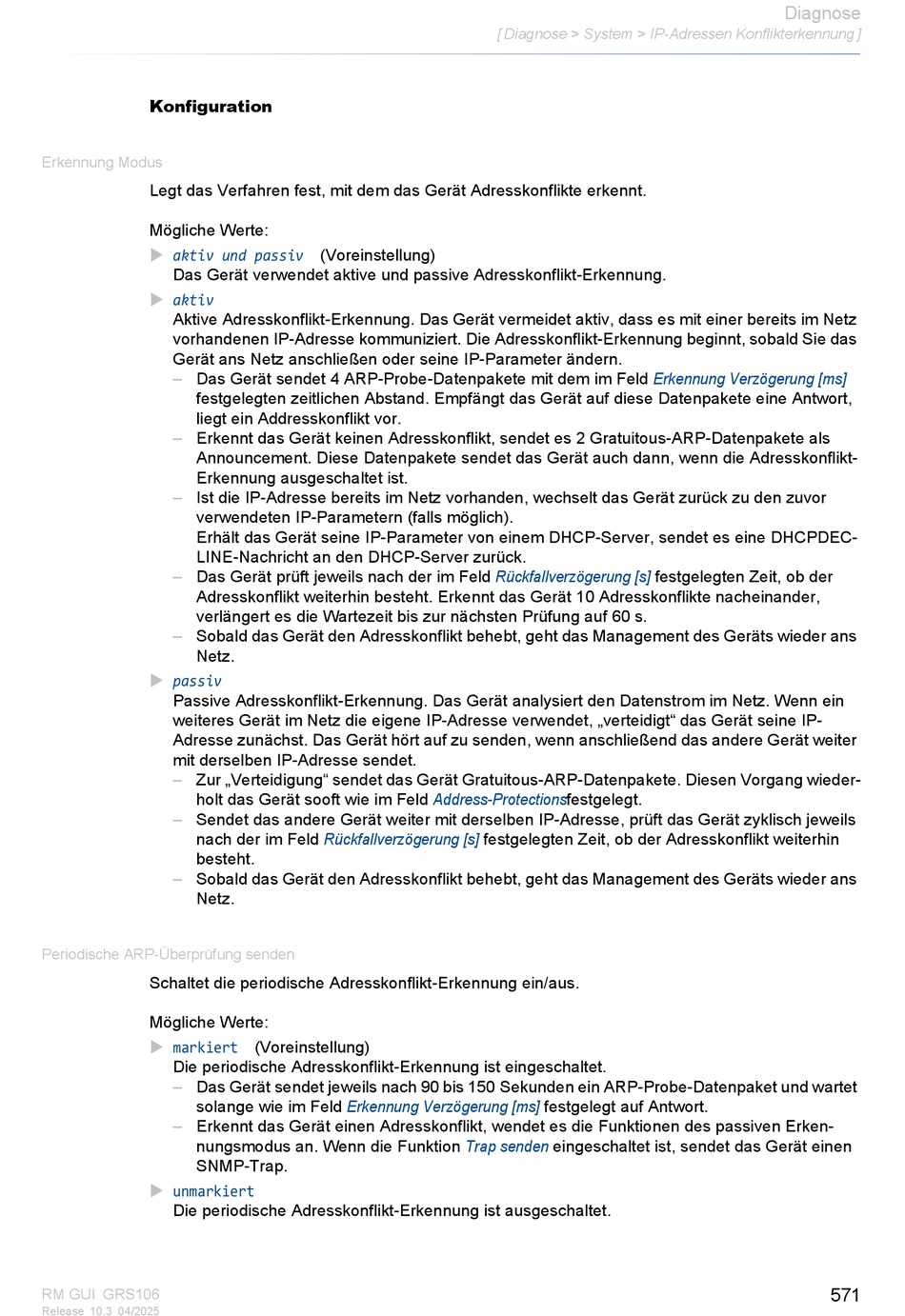 Diagnose
[ Diagnose > System > IP-Adressen Konflikterkennung ]

Konfiguration

Erkennung Modus

Legt das Verfahren fest, mit dem das Gerät Adresskonflikte erkennt.

Mögliche Werte:

▶ aktiv und passiv (Voreinstellung)
Das Gerät verwendet aktive und passive Adresskonflikt-Erkennung.

▶ aktiv
Aktive Adresskonflikt-Erkennung. Das Gerät vermeidet aktiv, dass es mit einer bereits im Netz vorhandenen IP-Adresse kommuniziert. Die Adresskonflikt-Erkennung beginnt, sobald Sie das Gerät ans Netz anschließen oder seine IP-Parameter ändern.
– Das Gerät sendet 4 ARP-Probe-Datenpakete mit dem im Feld Erkennung Verzögerung [ms] festgelegten zeitlichen Abstand. Empfängt das Gerät auf diese Datenpakete eine Antwort, liegt ein Addresskonflikt vor.
– Erkennt das Gerät keinen Adresskonflikt, sendet es 2 Gratuitous-ARP-Datenpakete als Announcement. Diese Datenpakete sendet das Gerät auch dann, wenn die Adresskonflikt-Erkennung ausgeschaltet ist.
– Ist die IP-Adresse bereits im Netz vorhanden, wechselt das Gerät zurück zu den zuvor verwendeten IP-Parametern (falls möglich).
Erhält das Gerät seine IP-Parameter von einem DHCP-Server, sendet es eine DHCPDECLINE-Nachricht an den DHCP-Server zurück.
– Das Gerät prüft jeweils nach der im Feld Rückfallverzögerung [s] festgelegten Zeit, ob der Adresskonflikt weiterhin besteht. Erkennt das Gerät 10 Adresskonflikte nacheinander, verlängert es die Wartezeit bis zur nächsten Prüfung auf 60 s.
– Sobald das Gerät den Adresskonflikt behebt, geht das Management des Geräts wieder ans Netz.

▶ passiv
Passive Adresskonflikt-Erkennung. Das Gerät analysiert den Datenstrom im Netz. Wenn ein weiteres Gerät im Netz die eigene IP-Adresse verwendet, „verteidigt“ das Gerät seine IP-Adresse zunächst. Das Gerät hört auf zu senden, wenn anschließend das andere Gerät weiter mit derselben IP-Adresse sendet.
– Zur „Verteidigung“ sendet das Gerät Gratuitous-ARP-Datenpakete. Diesen Vorgang wiederholt das Gerät sooft wie im Feld Address-Protectionsfestgelegt.
– Sendet das andere Gerät weiter mit derselben IP-Adresse, prüft das Gerät zyklisch jeweils nach der im Feld Rückfallverzögerung [s] festgelegten Zeit, ob der Adresskonflikt weiterhin besteht.
– Sobald das Gerät den Adresskonflikt behebt, geht das Management des Geräts wieder ans Netz.

Periodische ARP-Überprüfung senden

Schaltet die periodische Adresskonflikt-Erkennung ein/aus.

Mögliche Werte:

▶ markiert (Voreinstellung)
Die periodische Adresskonflikt-Erkennung ist eingeschaltet.
– Das Gerät sendet jeweils nach 90 bis 150 Sekunden ein ARP-Probe-Datenpaket und wartet solange wie im Feld Erkennung Verzögerung [ms] festgelegt auf Antwort.
– Erkennt das Gerät einen Adresskonflikt, wendet es die Funktionen des passiven Erkennungsmodus an. Wenn die Funktion Trap senden eingeschaltet ist, sendet das Gerät einen SNMP-Trap.

▶ unmarkiert
Die periodische Adresskonflikt-Erkennung ist ausgeschaltet.

RM GUI GRS106
Release 10.3 04/2025
571